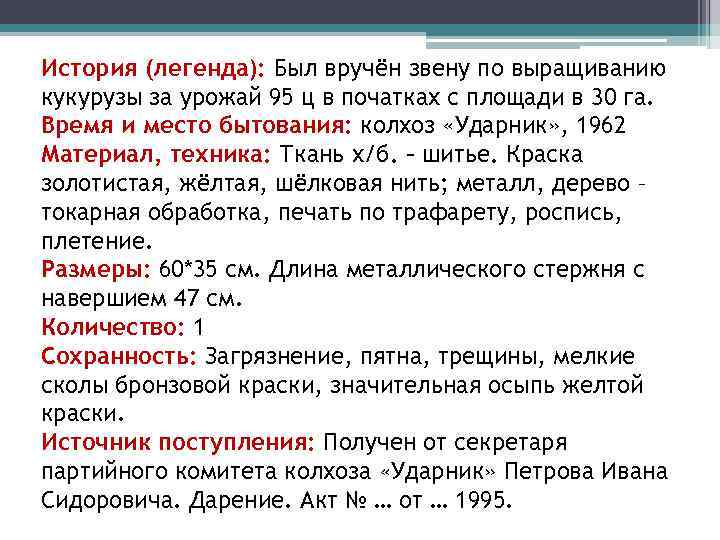 История (легенда): Был вручён звену по выращиванию кукурузы за урожай 95 ц в початках с площади в 30 га.
Время и место бытования: колхоз «Ударник», 1962
Материал, техника: Ткань х/б. – шитье. Краска золотистая, жёлтая, шёлковая нить; металл, дерево – токарная обработка, печать по трафарету, роспись, плетение.
Размеры: 60*35 см. Длина металлического стержня с навершием 47 см.
Количество: 1
Сохранность: Загрязнение, пятна, трещины, мелкие сколы бронзовой краски, значительная осыпь желтой краски.
Источник поступления: Получен от секретаря партийного комитета колхоза «Ударник» Петрова Ивана Сидоровича. Дарение. Акт № … от … 1995.